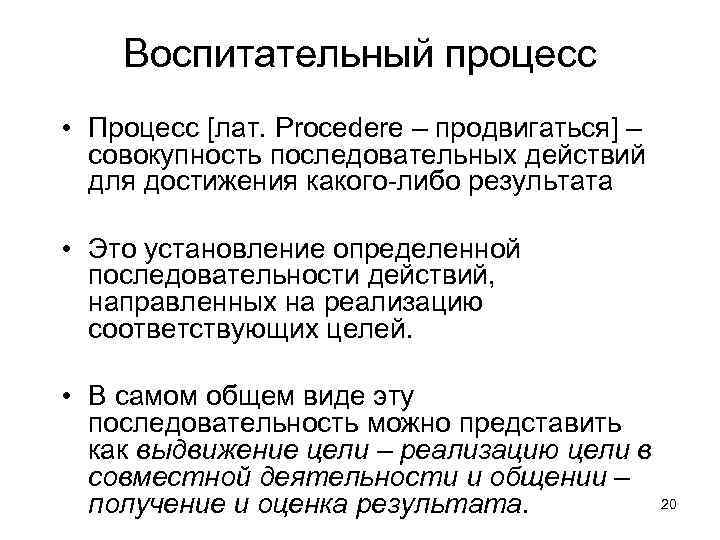 Воспитательный процесс

• Процесс [лат. Procedere – продвигаться] – совокупность последовательных действий для достижения какого-либо результата

• Это установление определенной последовательности действий, направленных на реализацию соответствующих целей.

• В самом общем виде эту последовательность можно представить как выдвижение цели – реализацию цели в совместной деятельности и общении – получение и оценка результата.

20